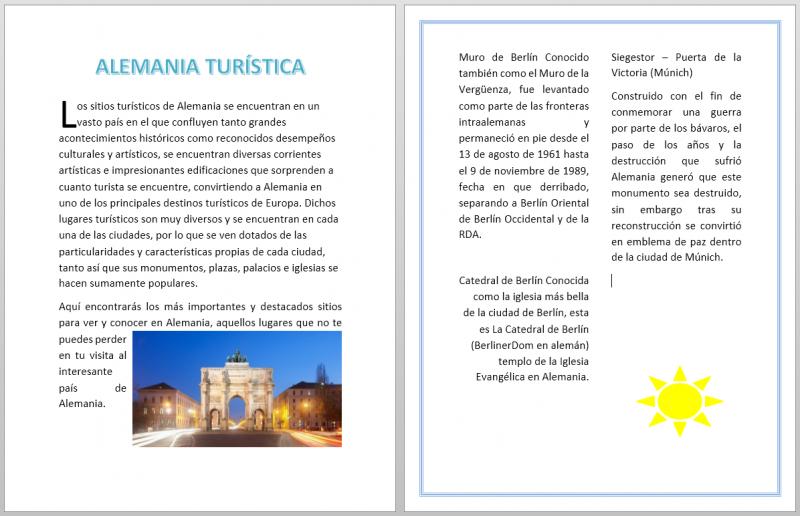 ALEMANIA TURÍSTICA

Los sitios turísticos de Alemania se encuentran en un vasto país en el que confluyen tanto grandes acontecimientos históricos como reconocidos desempeños culturales y artísticos, se encuentran diversas corrientes artísticas e impresionantes edificaciones que sorprenden a cuanto turista se encuentre, convirtiendo a Alemania en uno de los principales destinos turísticos de Europa. Dichos lugares turísticos son muy diversos y se encuentran en cada una de las ciudades, por lo que se ven dotados de las particularidades y características propias de cada ciudad, tanto así que sus monumentos, plazas, palacios e iglesias se hacen sumamente populares.

Aquí encontrarás los más importantes y destacados sitios para ver y conocer en Alemania, aquellos lugares que no te puedes perder en tu visita al interesante país de Alemania.

Muro de Berlín Conocido también como el Muro de la Vergüenza, fue levantado como parte de las fronteras intraalemanas y permaneció en pie desde el 13 de agosto de 1961 hasta el 9 de noviembre de 1989, fecha en que derribado, separando a Berlín Oriental de Berlín Occidental y de la RDA.

Catedral de Berlín Conocida como la iglesia más bella de la ciudad de Berlín, esta es La Catedral de Berlín (BerlinerDom en alemán) templo de la Iglesia Evangélica en Alemania.

Siegestor – Puerta de la Victoria (Múnich)

Construido con el fin de conmemorar una guerra por parte de los bávaros, el paso de los años y la destrucción que sufrió Alemania generó que este monumento sea destruido, sin embargo tras su reconstrucción se convirtió en emblema de paz dentro de la ciudad de Múnich.